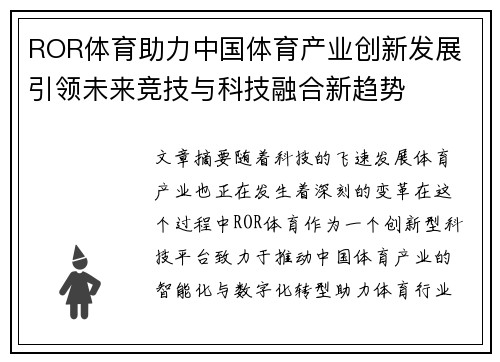 ROR体育助力中国体育产业创新发展引领未来竞技与科技融合新趋势

文章摘要随着科技的飞速发展体育产业也正在发生着深刻的变革在这个过程中ROR体育作为一个创新型科技平台致力于推动中国体育产业的智能化与数字化转型助力体育行业